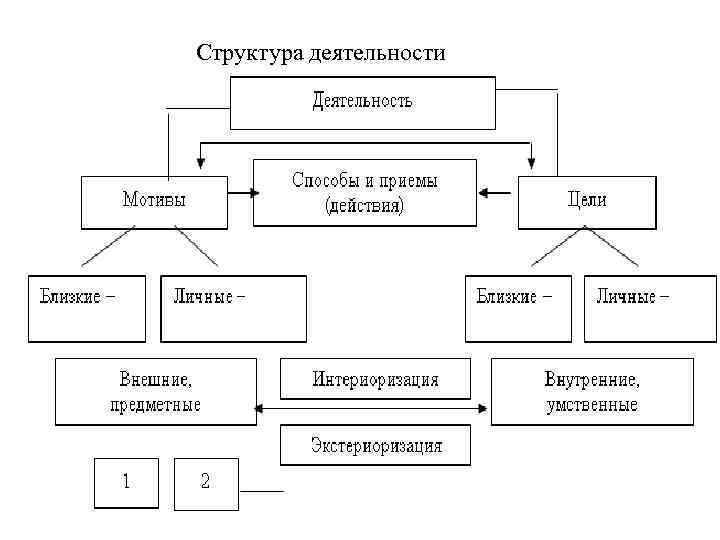 Структура деятельности

Деятельность

Мотивы

Способы и приемы (действия)

Цели

Близкие –

Личные –

Близкие –

Личные –

Внешние, предметные

Интериоризация

Внутренние, умственные

Экстериоризация

1

2